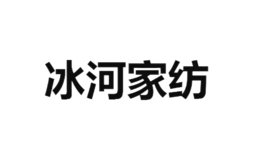 冰河家纺